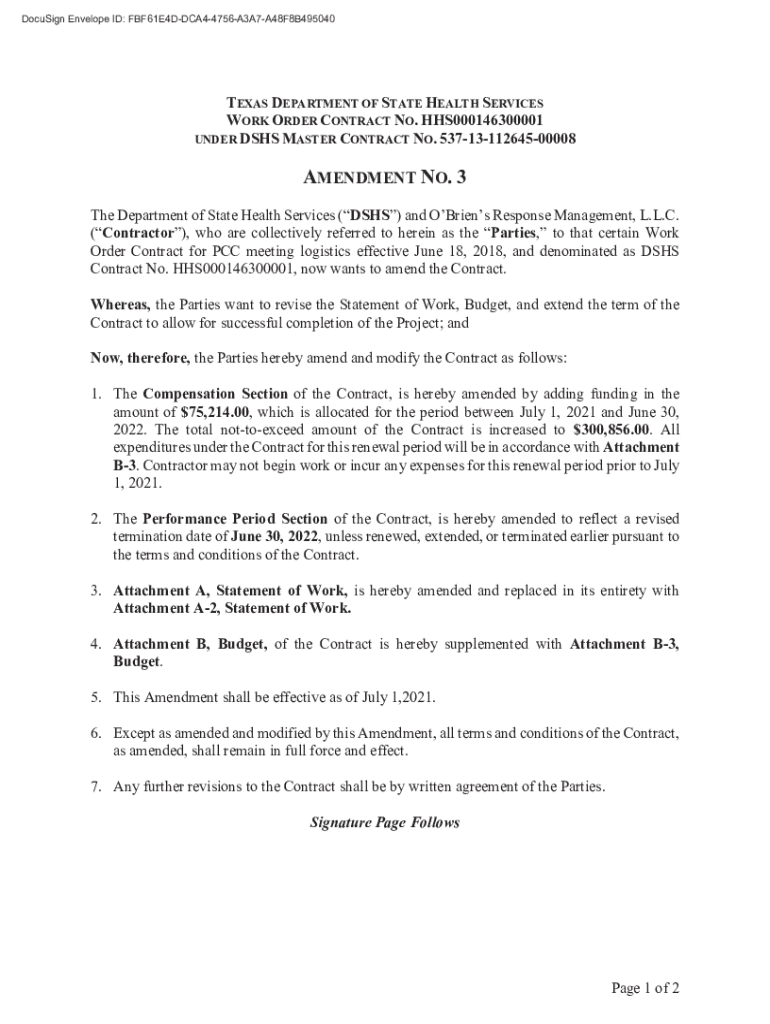 DocuSign Envelope ID: FBF61E4D-DCA4-4756-A3A7-A48F8B495040

TEXAS DEPARTMENT OF STATE HEALTH SERVICES
WORK ORDER CONTRACT NO. HHS000146300001
UNDER DSHS MASTER CONTRACT NO. 537-13-112645-00008

AMENDMENT NO. 3

The Department of State Health Services ("DSHS") and O'Brien's Response Management, L.L.C. ("Contractor"), who are collectively referred to herein as the "Parties," to that certain Work Order Contract for PCC meeting logistics effective June 18, 2018, and denominated as DSHS Contract No. HHS000146300001, now wants to amend the Contract.

Whereas, the Parties want to revise the Statement of Work, Budget, and extend the term of the Contract to allow for successful completion of the Project; and

Now, therefore, the Parties hereby amend and modify the Contract as follows:

1. The Compensation Section of the Contract, is hereby amended by adding funding in the amount of $75,214.00, which is allocated for the period between July 1, 2021 and June 30, 2022. The total not-to-exceed amount of the Contract is increased to $300,856.00. All expenditures under the Contract for this renewal period will be in accordance with Attachment B-3. Contractor may not begin work or incur any expenses for this renewal period prior to July 1, 2021.

2. The Performance Period Section of the Contract, is hereby amended to reflect a revised termination date of June 30, 2022, unless renewed, extended, or terminated earlier pursuant to the terms and conditions of the Contract.

3. Attachment A, Statement of Work, is hereby amended and replaced in its entirety with Attachment A-2, Statement of Work.

4. Attachment B, Budget, of the Contract is hereby supplemented with Attachment B-3, Budget.

5. This Amendment shall be effective as of July 1,2021.

6. Except as amended and modified by this Amendment, all terms and conditions of the Contract, as amended, shall remain in full force and effect.

7. Any further revisions to the Contract shall be by written agreement of the Parties.

Signature Page Follows

Page 1 of 2